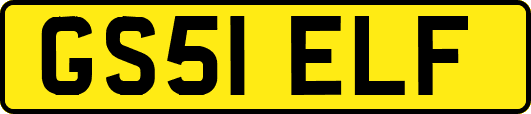 GS51 ELF